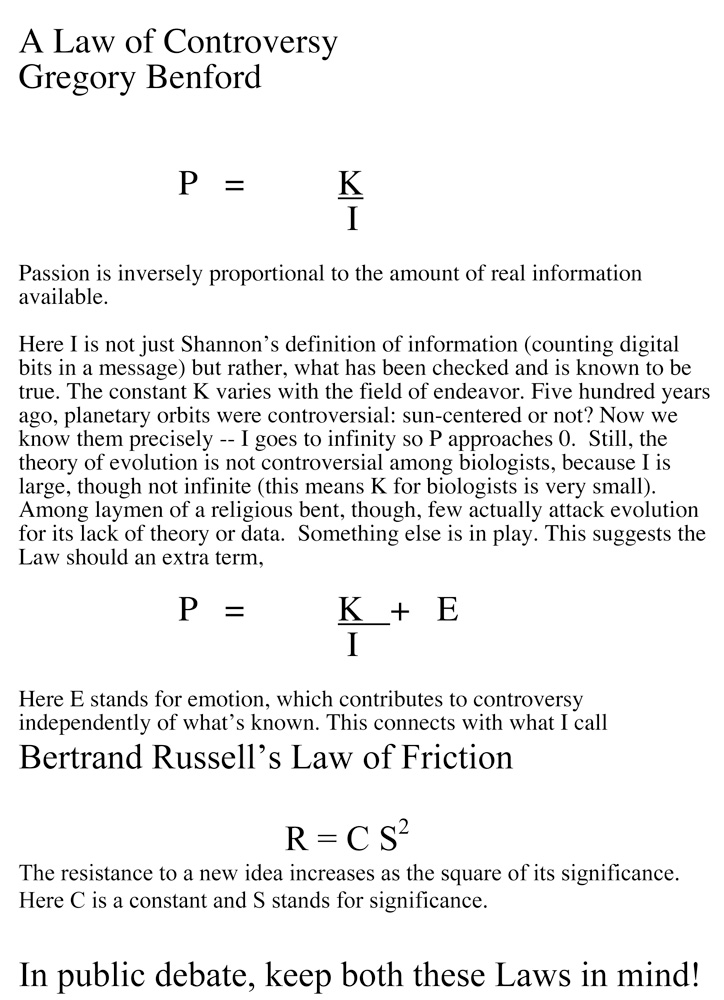 A Law of Controversy
Gregory Benford

$P = \frac{K}{I}$

Passion is inversely proportional to the amount of real information available.

Here I is not just Shannon's definition of information (counting digital bits in a message) but rather, what has been checked and is known to be true. The constant K varies with the field of endeavor. Five hundred years ago, planetary orbits were controversial: sun-centered or not? Now we know them precisely -- I goes to infinity so P approaches 0. Still, the theory of evolution is not controversial among biologists, because I is large, though not infinite (this means K for biologists is very small). Among laymen of a religious bent, though, few actually attack evolution for its lack of theory or data. Something else is in play. This suggests the Law should an extra term,

$P = \frac{K}{I} + E$

Here E stands for emotion, which contributes to controversy independently of what's known. This connects with what I call

Bertrand Russell's Law of Friction

$R = C S^2$

The resistance to a new idea increases as the square of its significance. Here C is a constant and S stands for significance.

In public debate, keep both these Laws in mind!